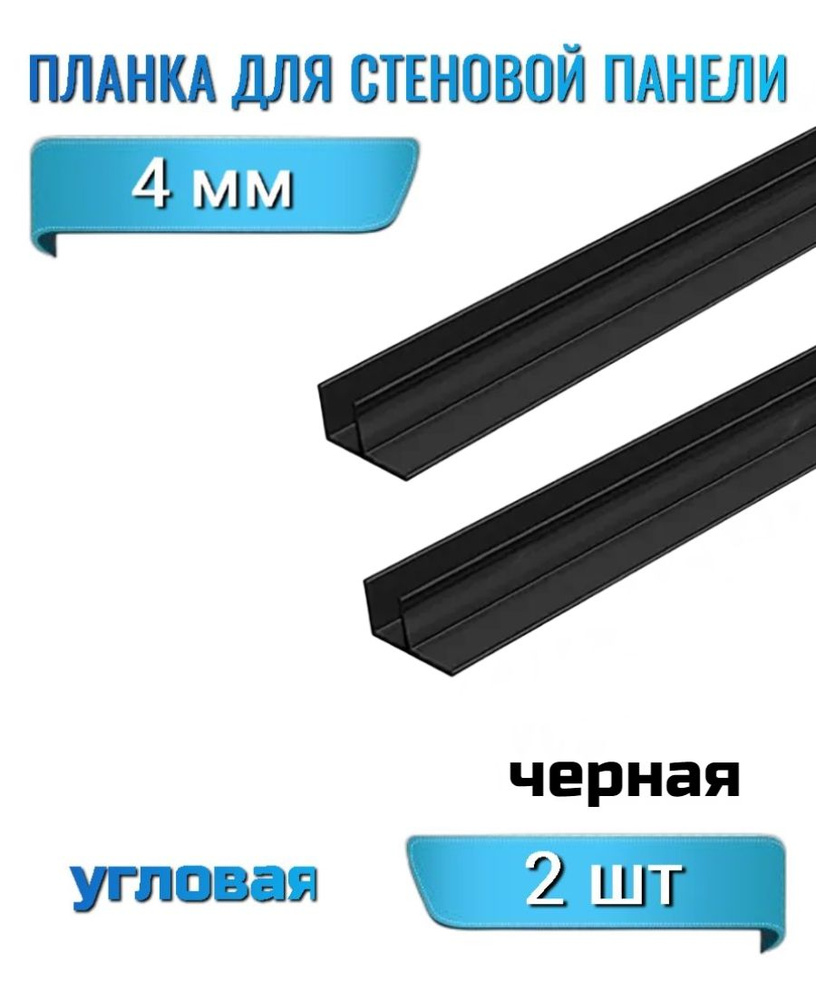 ПЛАНКА ДЛЯ СТЕНОВОЙ ПАНЕЛИ

4 мм

черная

угловая

2 шт